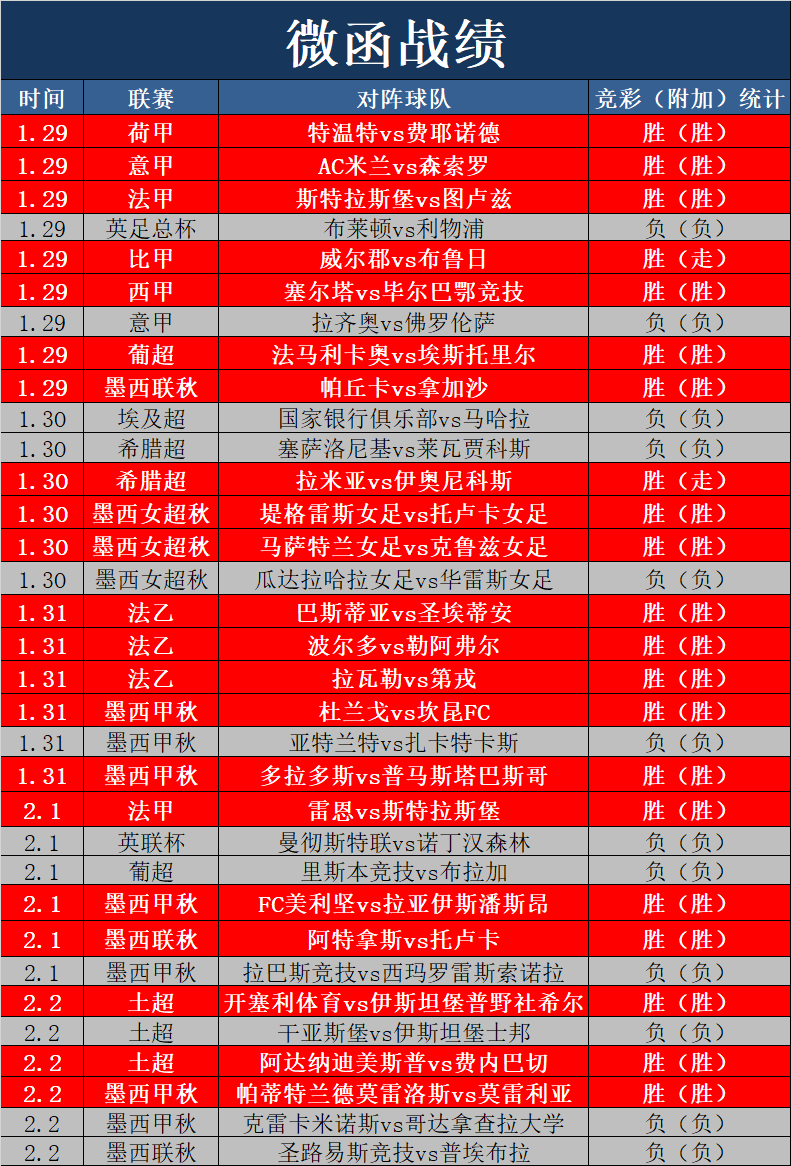 微函战绩

| 时间 | 联赛 | 对阵球队 | 竞彩（附加）统计 |
|---|---|---|---|
| 1.29 | 荷甲 | 特温特vs费耶诺德 | 胜（胜） |
| 1.29 | 意甲 | AC米兰vs森索罗 | 胜（胜） |
| 1.29 | 法甲 | 斯特拉斯堡vs图卢兹 | 胜（胜） |
| 1.29 | 英足总杯 | 布莱顿vs利物浦 | 负（负） |
| 1.29 | 比甲 | 威尔郡vs布鲁日 | 胜（走） |
| 1.29 | 西甲 | 塞尔塔vs毕尔巴鄂竞技 | 胜（胜） |
| 1.29 | 意甲 | 拉齐奥vs佛罗伦萨 | 负（负） |
| 1.29 | 葡超 | 法马利卡奥vs埃斯托里尔 | 胜（胜） |
| 1.29 | 墨西联秋 | 帕丘卡vs拿加沙 | 胜（胜） |
| 1.30 | 埃及超 | 国家银行俱乐部vs马哈拉 | 负（负） |
| 1.30 | 希腊超 | 塞萨洛尼基vs莱瓦贾科斯 | 负（负） |
| 1.30 | 希腊超 | 拉米亚vs伊奥尼科斯 | 胜（走） |
| 1.30 | 墨西女超秋 | 堤格雷斯女足vs托卢卡女足 | 胜（胜） |
| 1.30 | 墨西女超秋 | 马萨特兰女足vs克鲁兹女足 | 胜（胜） |
| 1.30 | 墨西女超秋 | 瓜达拉哈拉女足vs华雷斯女足 | 负（负） |
| 1.31 | 法乙 | 巴斯蒂亚vs圣埃蒂安 | 胜（胜） |
| 1.31 | 法乙 | 波尔多vs勒阿弗尔 | 胜（胜） |
| 1.31 | 法乙 | 拉瓦勒vs第戎 | 胜（胜） |
| 1.31 | 墨西甲秋 | 杜兰戈vs坎昆FC | 胜（胜） |
| 1.31 | 墨西甲秋 | 亚特兰特vs扎卡特卡斯 | 负（负） |
| 1.31 | 墨西甲秋 | 多拉多斯vs普马斯塔巴斯哥 | 胜（胜） |
| 2.1 | 法甲 | 雷恩vs斯特拉斯堡 | 胜（胜） |
| 2.1 | 英联杯 | 曼彻斯特联vs诺丁汉森林 | 负（负） |
| 2.1 | 葡超 | 里斯本竞技vs布拉加 | 负（负） |
| 2.1 | 墨西甲秋 | FC美利坚vs拉亚伊斯潘斯昂 | 胜（胜） |
| 2.1 | 墨西联秋 | 阿特拿斯vs托卢卡 | 胜（胜） |
| 2.1 | 墨西甲秋 | 拉巴斯竞技vs西玛罗雷斯索诺拉 | 负（负） |
| 2.2 | 土超 | 开塞利体育vs伊斯坦堡普野社希尔 | 胜（胜） |
| 2.2 | 土超 | 干亚斯堡vs伊斯坦堡士邦 | 负（负） |
| 2.2 | 土超 | 阿达纳迪美斯普vs费内巴切 | 胜（胜） |
| 2.2 | 墨西甲秋 | 帕蒂特兰德莫雷洛斯vs莫雷利亚 | 胜（胜） |
| 2.2 | 墨西甲秋 | 克雷卡米诺斯vs哥达拿查拉大学 | 负（负） |
| 2.2 | 墨西联秋 | 圣路易斯竞技vs普埃布拉 | 负（负） |